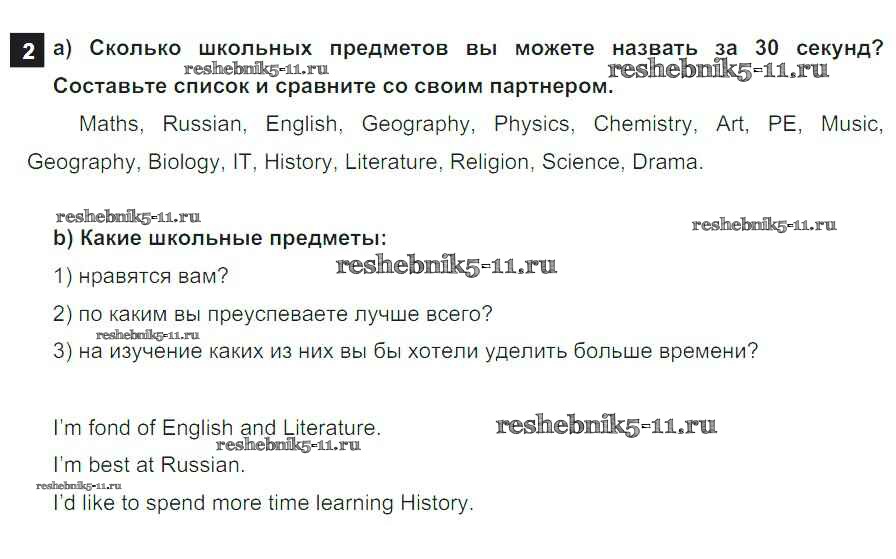 2 a) Сколько школьных предметов вы можете назвать за 30 секунд? Составьте список и сравните со своим партнером.

Maths, Russian, English, Geography, Physics, Chemistry, Art, PE, Music, Geography, Biology, IT, History, Literature, Religion, Science, Drama.

b) Какие школьные предметы:

1) нравятся вам?

2) по каким вы преуспеваете лучше всего?

3) на изучение каких из них вы бы хотели уделить больше времени?

I'm fond of English and Literature.
I'm best at Russian.
I'd like to spend more time learning History.

reshebnik5-11.ru